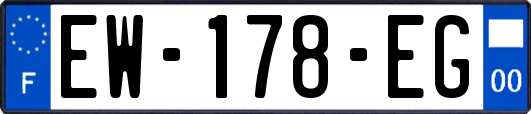 F
EW-178-EG
00